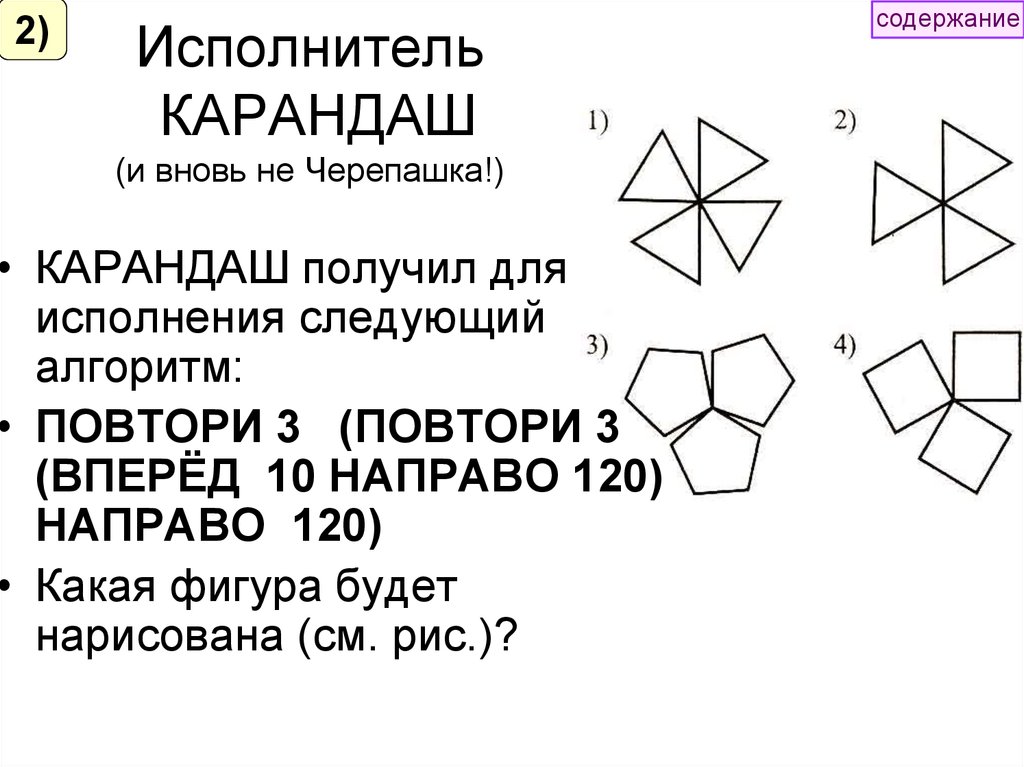 2)

содержание

Исполнитель КАРАНДАШ
(и вновь не Черепашка!)

• КАРАНДАШ получил для исполнения следующий алгоритм:

• ПОВТОРИ 3 (ПОВТОРИ 3 (ВПЕРЁД 10 НАПРАВО 120) НАПРАВО 120)

• Какая фигура будет нарисована (см. рис.)?

1)

2)

3)

4)